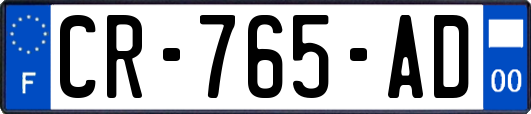 F
CR-765-AD
00